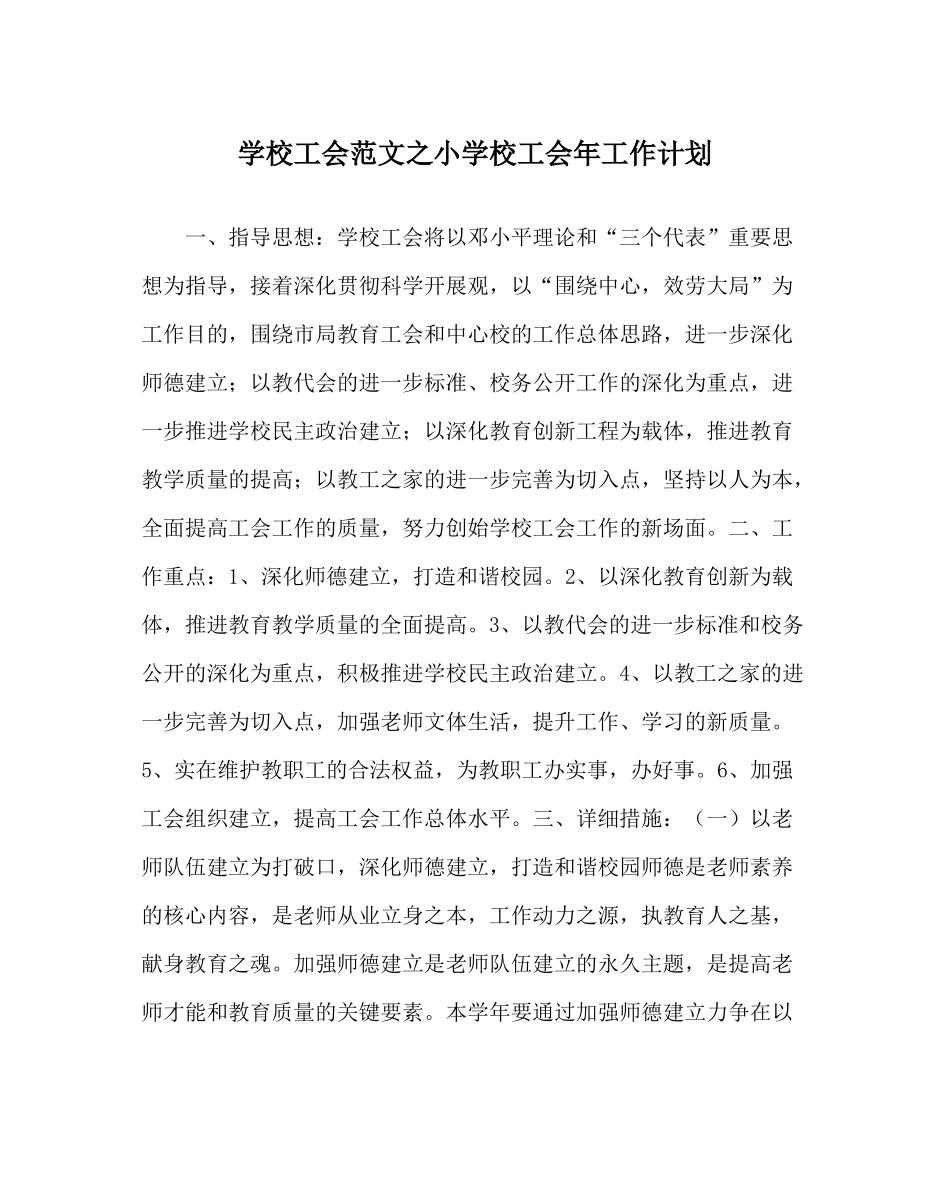 学校工会范文之小学校工会年工作计划

一、指导思想：学校工会将以邓小平理论和“三个代表”重要思想为指导，接着深化贯彻科学开展观，以“围绕中心，效劳大局”为工作目的，围绕市局教育工会和中心校的工作总体思路，进一步深化师德建立；以教代会的进一步标准、校务公开工作的深化为重点，进一步推进学校民主政治建立；以深化教育创新工程为载体，推进教育教学质量的提高；以教工之家的进一步完善为切入点，坚持以人为本，全面提高工会工作的质量，努力创始学校工会工作的新场面。二、工作重点：1、深化师德建立，打造和谐校园。2、以深化教育创新为载体，推进教育教学质量的全面提高。3、以教代会的进一步标准和校务公开的深化为重点，积极推进学校民主政治建立。4、以教工之家的进一步完善为切入点，加强老师文体生活，提升工作、学习的新质量。5、实在维护教职工的合法权益，为教职工办实事，办好事。6、加强工会组织建立，提高工会工作总体水平。三、详细措施：（一）以老师队伍建立为打破口，深化师德建立，打造和谐校园师德是老师素养的核心内容，是老师从业立身之本，工作动力之源，执教育人之基，献身教育之魂。加强师德建立是老师队伍建立的永久主题，是提高老师才能和教育质量的关键要素。本学年要通过加强师德建立力争在以